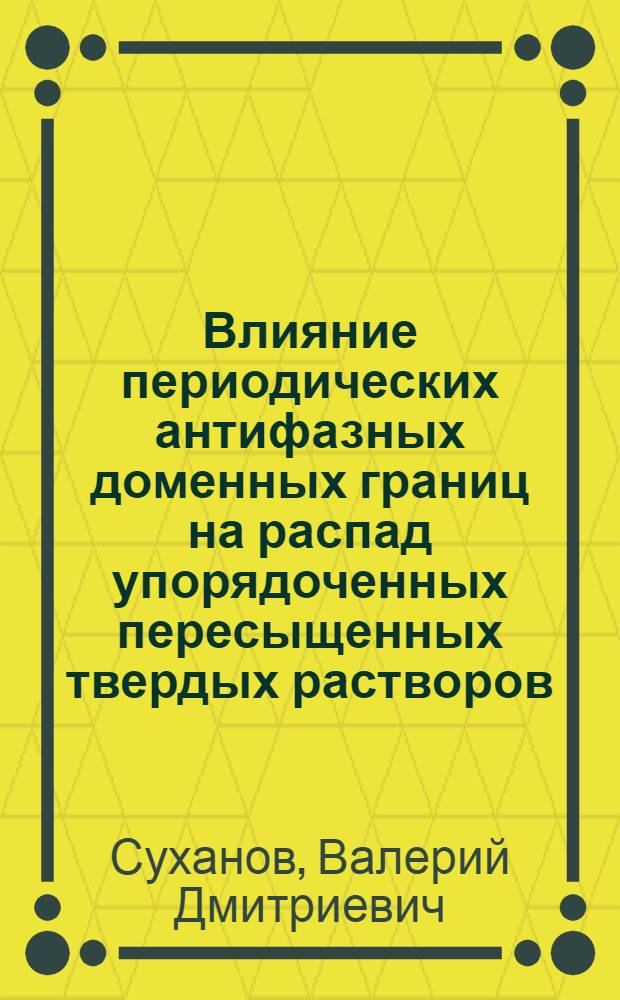 Влияние периодических антифазных доменных границ на распад упорядоченных пересыщенных твердых растворов

Суханов, Валерий Дмитриевич